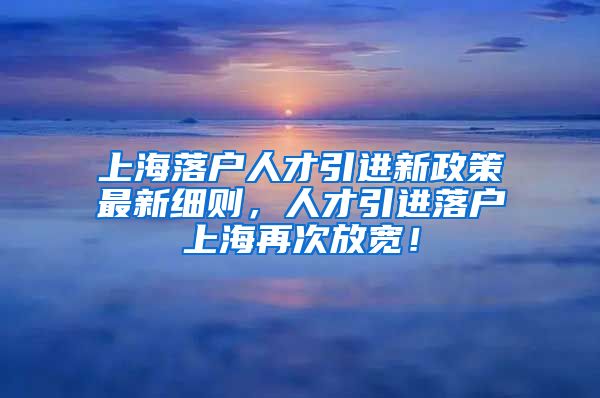 上海落户人才引进新政策最新细则，人才引进落户上海再次放宽！